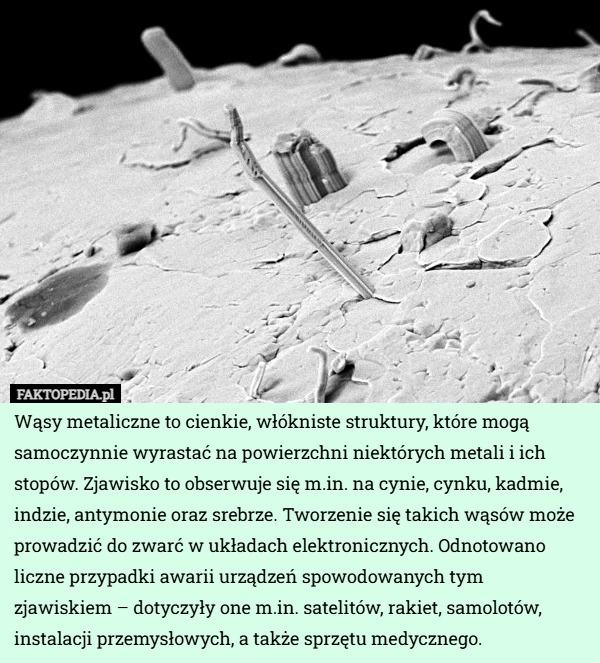 FAKTOPEDIA.pl

Wąsy metaliczne to cienkie, włókniste struktury, które mogą samoczynnie wyrastać na powierzchni niektórych metali i ich stopów. Zjawisko to obserwuje się m.in. na cynie, cynku, kadmie, indzie, antymonie oraz srebrze. Tworzenie się takich wąsów może prowadzić do zwarć w układach elektronicznych. Odnotowano liczne przypadki awarii urządzeń spowodowanych tym zjawiskiem – dotyczyły one m.in. satelitów, rakiet, samolotów, instalacji przemysłowych, a także sprzętu medycznego.